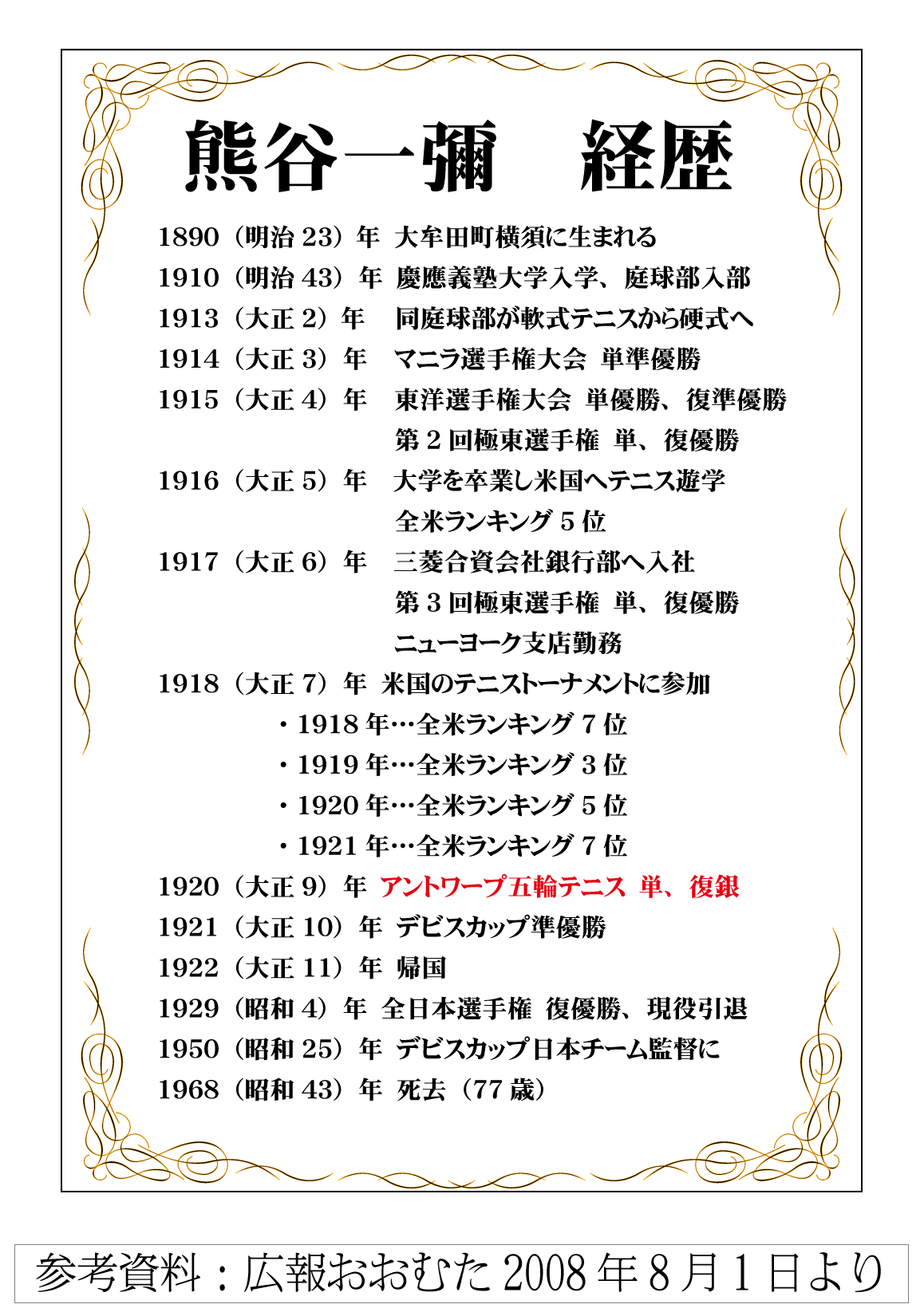 熊谷一彌　経歴

1890（明治 23）年　大牟田町横須に生まれる
1910（明治 43）年　慶應義塾大学入学、庭球部入部
1913（大正 2）年　同庭球部が軟式テニスから硬式へ
1914（大正 3）年　マニラ選手権大会　単準優勝
1915（大正 4）年　東洋選手権大会　単優勝、復準優勝
第 2 回極東選手権　単、復優勝
1916（大正 5）年　大学を卒業し米国へテニス遊学
全米ランキング 5 位
1917（大正 6）年　三菱合資会社銀行部へ入社
第 3 回極東選手権　単、復優勝
ニューヨーク支店勤務
1918（大正 7）年　米国のテニストーナメントに参加
・1918 年…全米ランキング 7 位
・1919 年…全米ランキング 3 位
・1920 年…全米ランキング 5 位
・1921 年…全米ランキング 7 位
1920（大正 9）年　アントワープ五輪テニス　単、復銀
1921（大正 10）年　デビスカップ準優勝
1922（大正 11）年　帰国
1929（昭和 4）年　全日本選手権　復優勝、現役引退
1950（昭和 25）年　デビスカップ日本チーム監督に
1968（昭和 43）年　死去（77 歳）

参考資料：広報おおむた 2008 年 8 月 1 日より